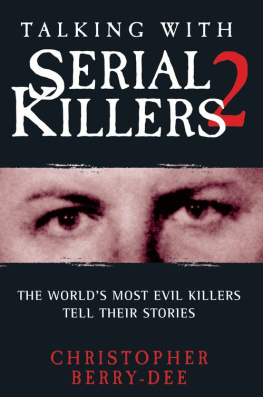 TALKING WITH
SERIAL
KILLERS
2

THE WORLD'S MOST EVIL KILLERS
TELL THEIR STORIES

CHRISTOPHER
BERRY-DEE